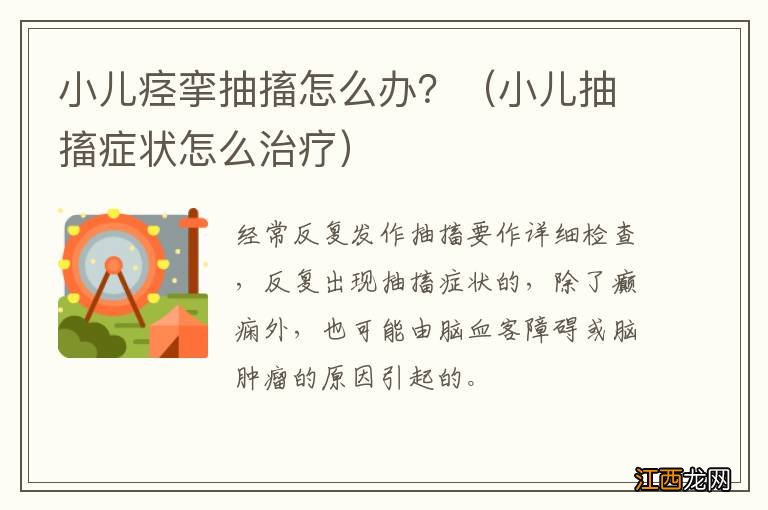 小儿痉挛抽搐怎么办？（小儿抽搐症状怎么治疗）

经常反复发作抽搐要作详细检查，反复出现抽搐症状的，除了癫痫外，也可能由脑血客障碍或脑肿瘤的原因引起的。

江西龙网